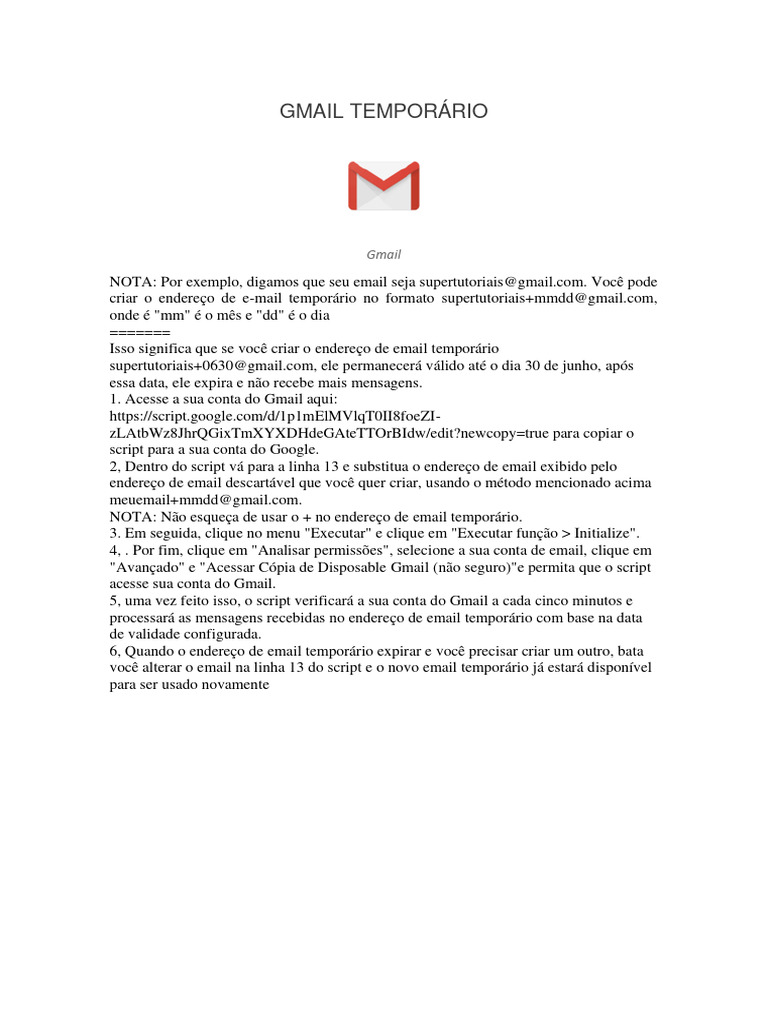 GMAIL TEMPORÁRIO

Gmail

NOTA: Por exemplo, digamos que seu email seja supertutoriais@gmail.com. Você pode criar o endereço de e-mail temporário no formato supertutoriais+mmdd@gmail.com, onde é "mm" é o mês e "dd" é o dia
=======
Isso significa que se você criar o endereço de email temporário supertutoriais+0630@gmail.com, ele permanecerá válido até o dia 30 de junho, após essa data, ele expira e não recebe mais mensagens.
1. Acesse a sua conta do Gmail aqui: https://script.google.com/d/1p1mElMVlqT0II8foeZI-zLAtbWz8JhrQGixTmXYXDHdeGAteTTOrBIdw/edit?newcopy=true para copiar o script para a sua conta do Google.
2, Dentro do script vá para a linha 13 e substitua o endereço de email exibido pelo endereço de email descartável que você quer criar, usando o método mencionado acima meuemail+mmdd@gmail.com.
NOTA: Não esqueça de usar o + no endereço de email temporário.
3. Em seguida, clique no menu "Executar" e clique em "Executar função > Initialize".
4, . Por fim, clique em "Analisar permissões", selecione a sua conta de email, clique em "Avançado" e "Acessar Cópia de Disposable Gmail (não seguro)"e permita que o script acesse sua conta do Gmail.
5, uma vez feito isso, o script verificará a sua conta do Gmail a cada cinco minutos e processará as mensagens recebidas no endereço de email temporário com base na data de validade configurada.
6, Quando o endereço de email temporário expirar e você precisar criar um outro, bata você alterar o email na linha 13 do script e o novo email temporário já estará disponível para ser usado novamente